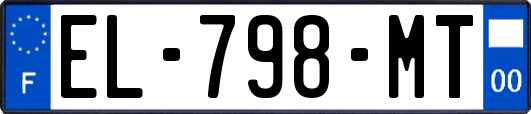 F

EL-798-MT

00